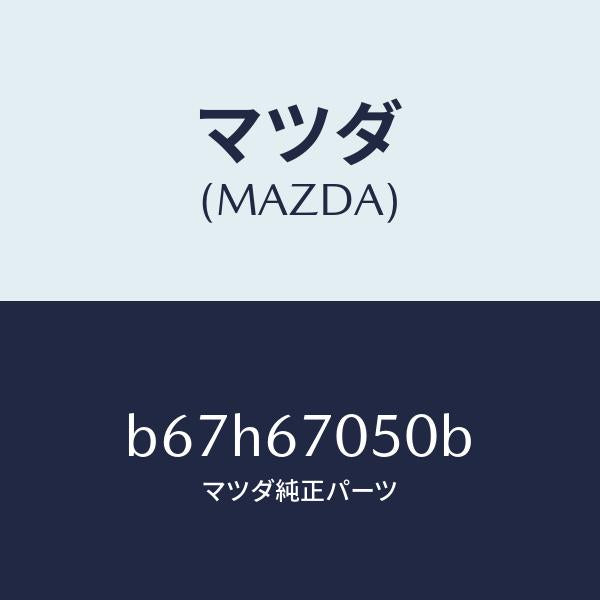 マツダ
(MAZDA)

b67h67050b
マツダ純正パーツ